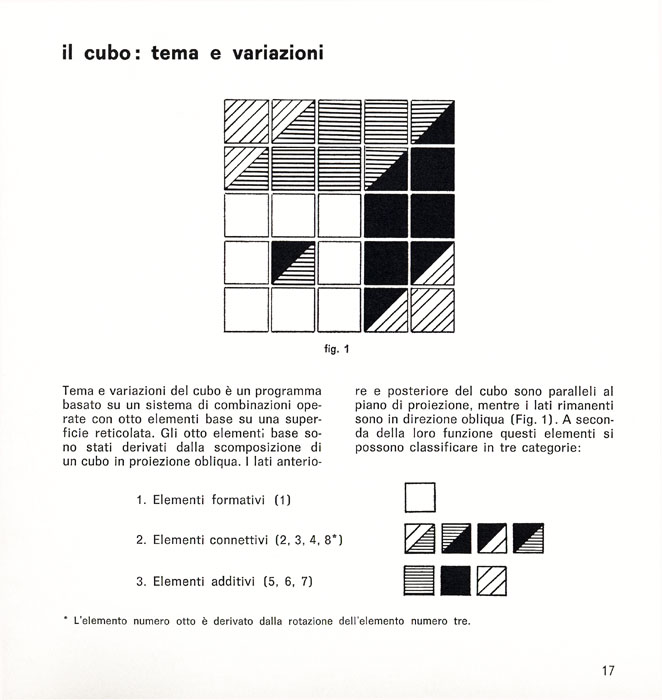 il cubo: tema e variazioni

fig. 1

Tema e variazioni del cubo è un programma basato su un sistema di combinazioni operate con otto elementi base su una superficie reticolata. Gli otto elementi base sono stati derivati dalla scomposizione di un cubo in proiezione obliqua. I lati anteriore e posteriore del cubo sono paralleli al piano di proiezione, mentre i lati rimanenti sono in direzione obliqua (Fig. 1). A seconda della loro funzione questi elementi si possono classificare in tre categorie:

1. Elementi formativi (1)

2. Elementi connettivi (2, 3, 4, 8*)

3. Elementi additivi (5, 6, 7)

* L'elemento numero otto è derivato dalla rotazione dell'elemento numero tre.

17